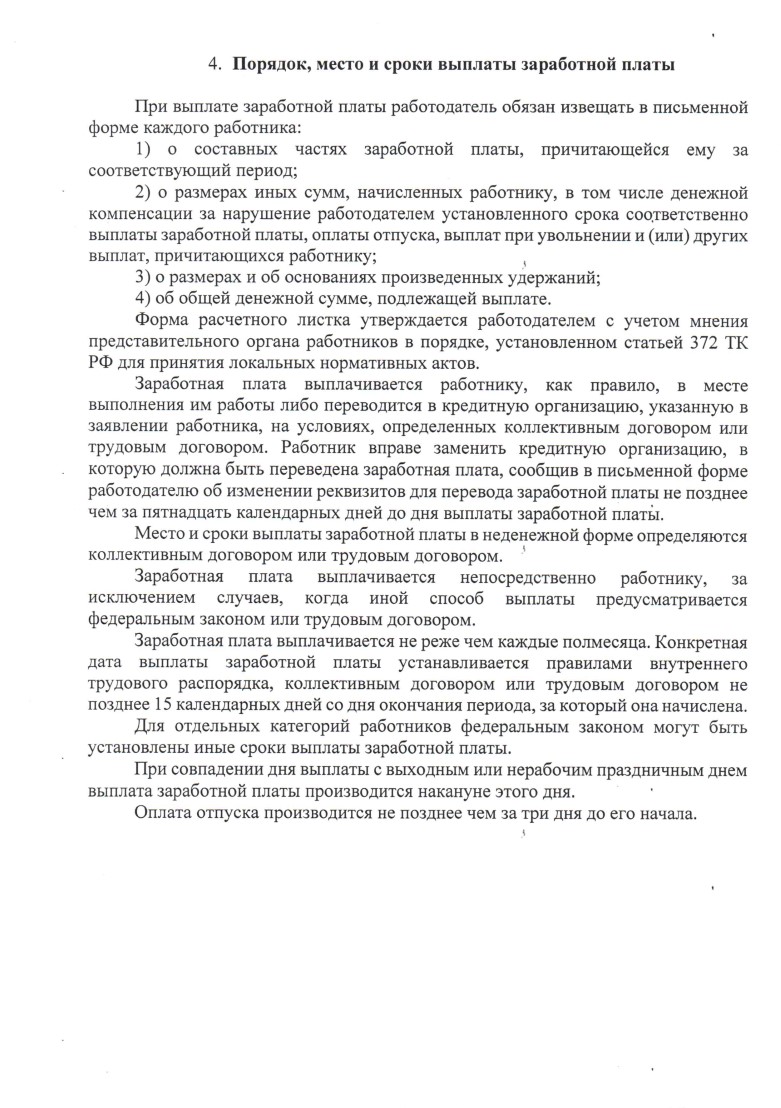 4. Порядок, место и сроки выплаты заработной платы

При выплате заработной платы работодатель обязан извещать в письменной форме каждого работника:

1) о составных частях заработной платы, причитающейся ему за соответствующий период;

2) о размерах иных сумм, начисленных работнику, в том числе денежной компенсации за нарушение работодателем установленного срока соответственно выплаты заработной платы, оплаты отпуска, выплат при увольнении и (или) других выплат, причитающихся работнику;

3) о размерах и об основаниях произведенных удержаний;

4) об общей денежной сумме, подлежащей выплате.

Форма расчетного листка утверждается работодателем с учетом мнения представительного органа работников в порядке, установленном статьей 372 ТК РФ для принятия локальных нормативных актов.

Заработная плата выплачивается работнику, как правило, в месте выполнения им работы либо переводится в кредитную организацию, указанную в заявлении работника, на условиях, определенных коллективным договором или трудовым договором. Работник вправе заменить кредитную организацию, в которую должна быть переведена заработная плата, сообщив в письменной форме работодателю об изменении реквизитов для перевода заработной платы не позднее чем за пятнадцать календарных дней до дня выплаты заработной платы.

Место и сроки выплаты заработной платы в неденежной форме определяются коллективным договором или трудовым договором.

Заработная плата выплачивается непосредственно работнику, за исключением случаев, когда иной способ выплаты предусматривается федеральным законом или трудовым договором.

Заработная плата выплачивается не реже чем каждые полмесяца. Конкретная дата выплаты заработной платы устанавливается правилами внутреннего трудового распорядка, коллективным договором или трудовым договором не позднее 15 календарных дней со дня окончания периода, за который она начислена.

Для отдельных категорий работников федеральным законом могут быть установлены иные сроки выплаты заработной платы.

При совпадении дня выплаты с выходным или нерабочим праздничным днем выплата заработной платы производится накануне этого дня.

Оплата отпуска производится не позднее чем за три дня до его начала.